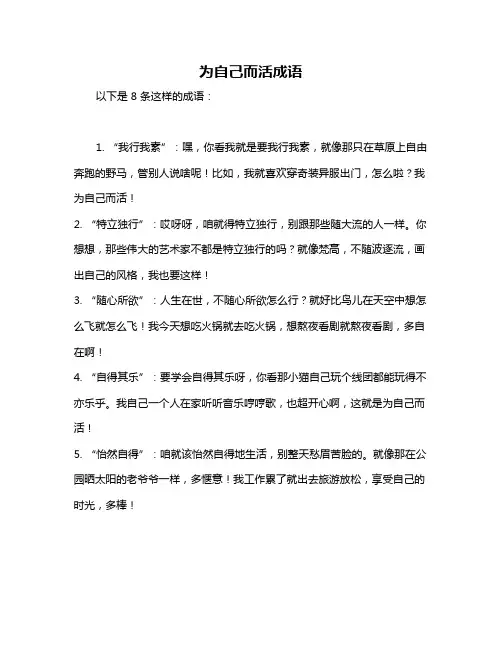 为自己而活成语

以下是 8 条这样的成语：

1. “我行我素”：嘿，你看我就是要我行我素，就像那只在草原上自由奔跑的野马，管别人说啥呢！比如，我就喜欢穿奇装异服出门，怎么啦？我为自己而活！

2. “特立独行”：哎呀呀，咱就得特立独行，别跟那些随大流的人一样。你想想，那些伟大的艺术家不都是特立独行的吗？就像梵高，不随波逐流，画出自己的风格，我也要这样！

3. “随心所欲”：人生在世，不随心所欲怎么行？就好比鸟儿在天空中想怎么飞就怎么飞！我今天想吃火锅就去吃火锅，想熬夜看剧就熬夜看剧，多自在啊！

4. “自得其乐”：要学会自得其乐呀，你看那小猫自己玩个线团都能玩得不亦乐乎。我自己一个人在家听听音乐哼哼歌，也超开心啊，这就是为自己而活！

5. “怡然自得”：咱就该怡然自得地生活，别整天愁眉苦脸的。就像那在公园晒太阳的老爷爷一样，多惬意！我工作累了就出去旅游放松，享受自己的时光，多棒！